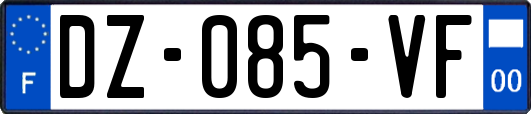 F

DZ-085-VF

00